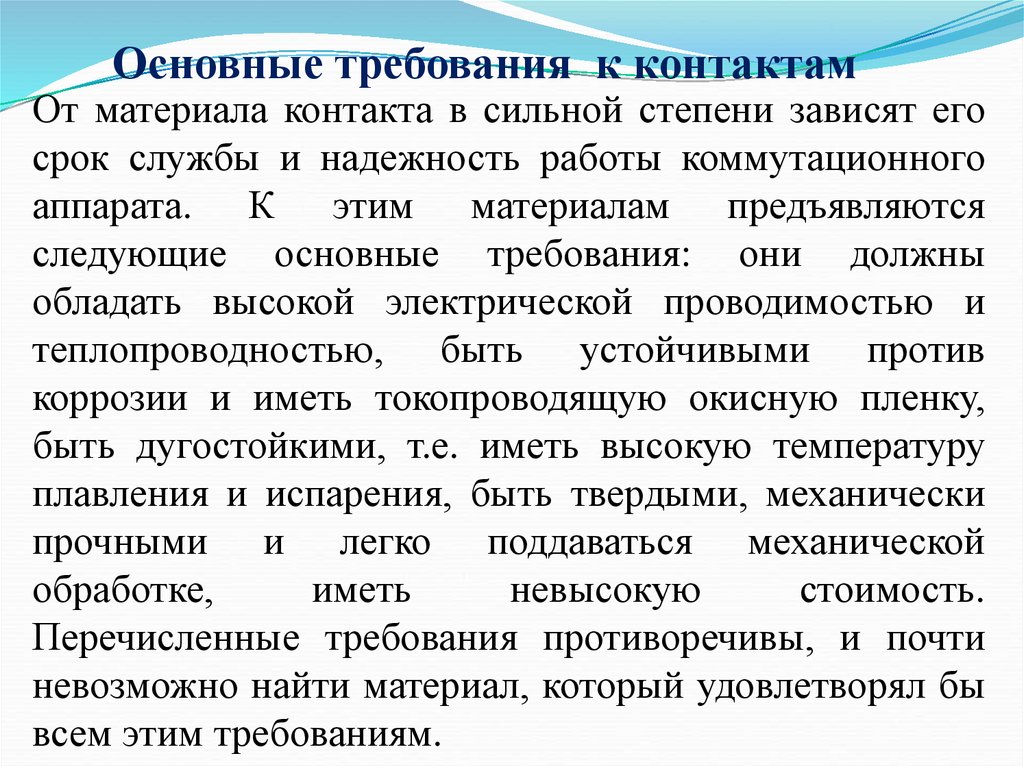 Основные требования к контактам

От материала контакта в сильной степени зависят его срок службы и надежность работы коммутационного аппарата. К этим материалам предъявляются следующие основные требования: они должны обладать высокой электрической проводимостью и теплопроводностью, быть устойчивыми против коррозии и иметь токопроводящую окисную пленку, быть дугостойкими, т.е. иметь высокую температуру плавления и испарения, быть твердыми, механически прочными и легко поддаваться механической обработке, иметь невысокую стоимость. Перечисленные требования противоречивы, и почти невозможно найти материал, который удовлетворял бы всем этим требованиям.